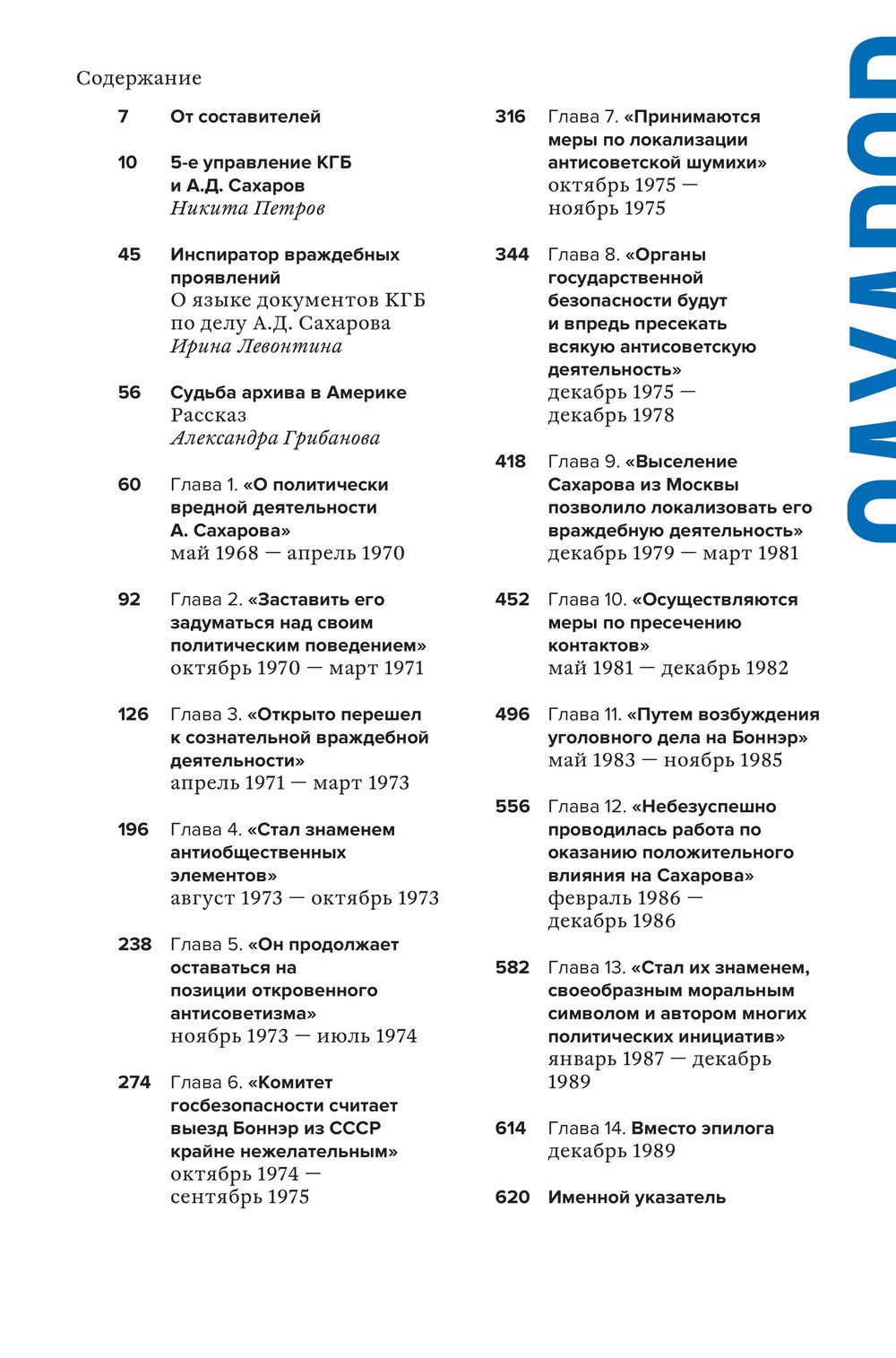 Содержание

7 От составителей

10 5-е управление КГБ и А.Д. Сахаров
Никита Петров

45 Инспиратор враждебных проявлений
О языке документов КГБ по делу А.Д. Сахарова
Ирина Левонтина

56 Судьба архива в Америке
Рассказ
Александра Грибанова

60 Глава 1. «О политически вредной деятельности А. Сахарова»
май 1968 — апрель 1970

92 Глава 2. «Заставить его задуматься над своим политическим поведением»
октябрь 1970 — март 1971

126 Глава 3. «Открыто перешел к сознательной враждебной деятельности»
апрель 1971 — март 1973

196 Глава 4. «Стал знаменем антиобщественных элементов»
август 1973 — октябрь 1973

238 Глава 5. «Он продолжает оставаться на позиции откровенного антисоветизма»
ноябрь 1973 — июль 1974

274 Глава 6. «Комитет госбезопасности считает выезд Боннэр из СССР крайне нежелательным»
октябрь 1974 — сентябрь 1975

316 Глава 7. «Принимаются меры по локализации антисоветской шумихи»
октябрь 1975 — ноябрь 1975

344 Глава 8. «Органы государственной безопасности будут и впредь пресекать всякую антисоветскую деятельность»
декабрь 1975 — декабрь 1978

418 Глава 9. «Выселение Сахарова из Москвы позволило локализовать его враждебную деятельность»
декабрь 1979 — март 1981

452 Глава 10. «Осуществляются меры по пресечению контактов»
май 1981 — декабрь 1982

496 Глава 11. «Путем возбуждения уголовного дела на Боннэр»
май 1983 — ноябрь 1985

556 Глава 12. «Небезуспешно проводилась работа по оказанию положительного влияния на Сахарова»
февраль 1986 — декабрь 1986

582 Глава 13. «Стал их знаменем, своеобразным моральным символом и автором многих политических инициатив»
январь 1987 — декабрь 1989

614 Глава 14. Вместо эпилога
декабрь 1989

620 Именной указатель

САХАРОВ